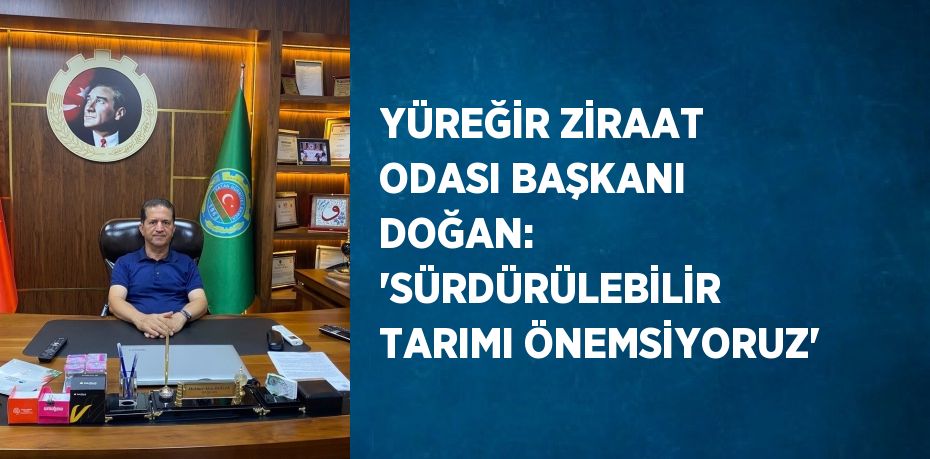 YÜREĞİR ZİRAAT ODASI BAŞKANI DOĞAN: 'SÜRDÜRÜLEBİLİR TARIMI ÖNEMSİYORUZ'